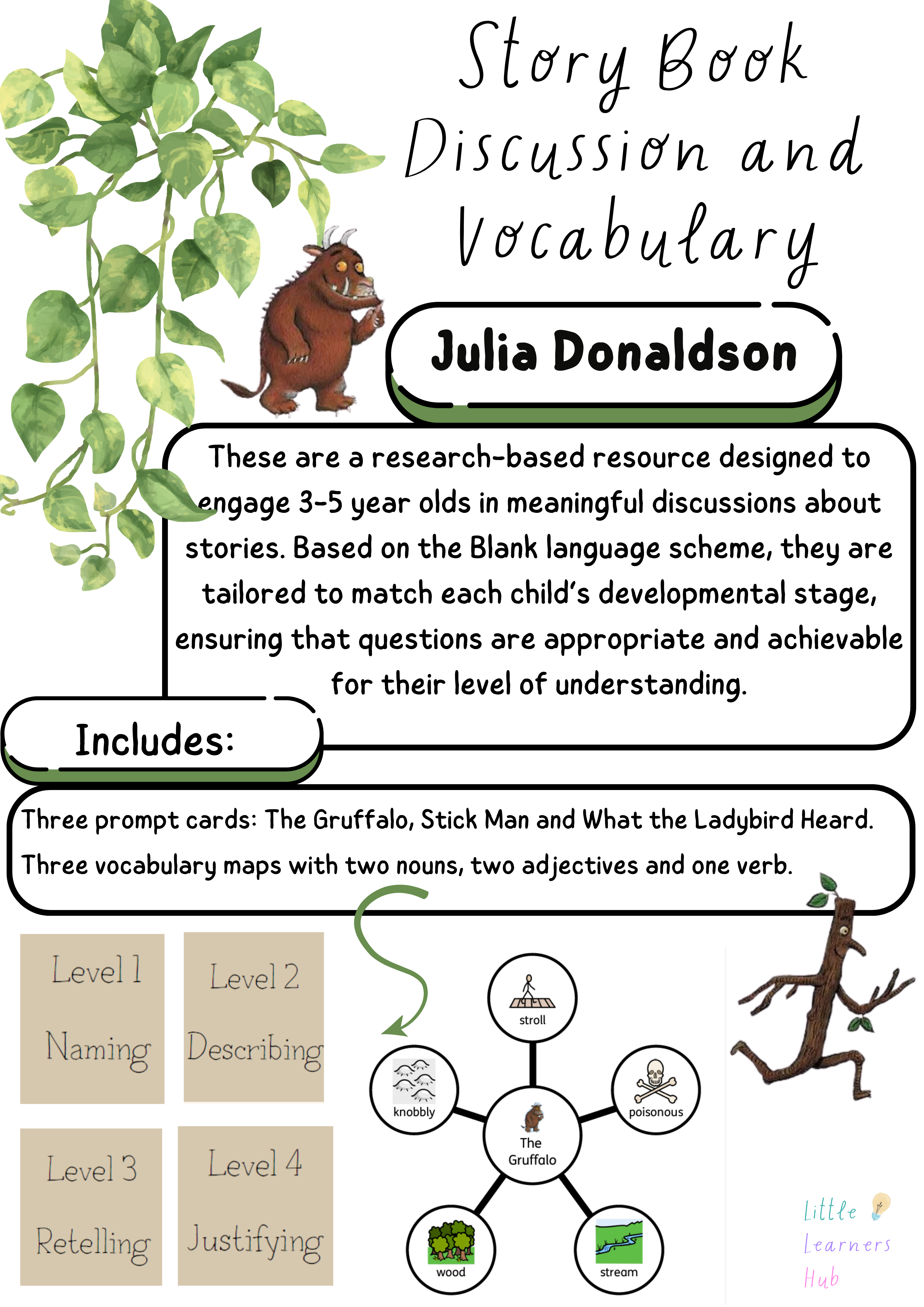 Story Book Discussion and Vocabulary

Julia Donaldson

These are a research-based resource designed to engage 3-5 year olds in meaningful discussions about stories. Based on the Blank language scheme, they are tailored to match each child's developmental stage, ensuring that questions are appropriate and achievable for their level of understanding.

Includes:

Three prompt cards: The Gruffalo, Stick Man and What the Ladybird Heard.
Three vocabulary maps with two nouns, two adjectives and one verb.

Level 1
Naming

Level 2
Describing

Level 3
Retelling

Level 4
Justifying

stroll

knobbly

poisonous

The Gruffalo

wood

stream

Little Learners Hub